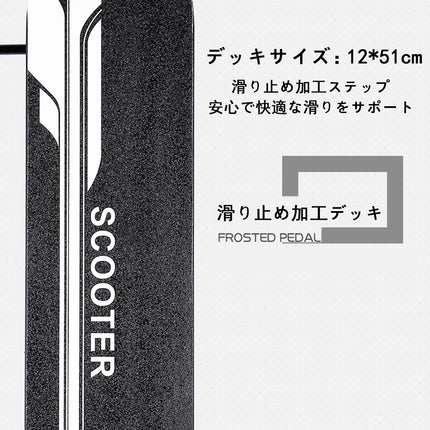 SCOOTER

デッキサイズ：12*51cm

滑り止め加工ステップ
安心で快適な滑りをサポート

滑り止め加工デッキ
FROSTED PEDAL